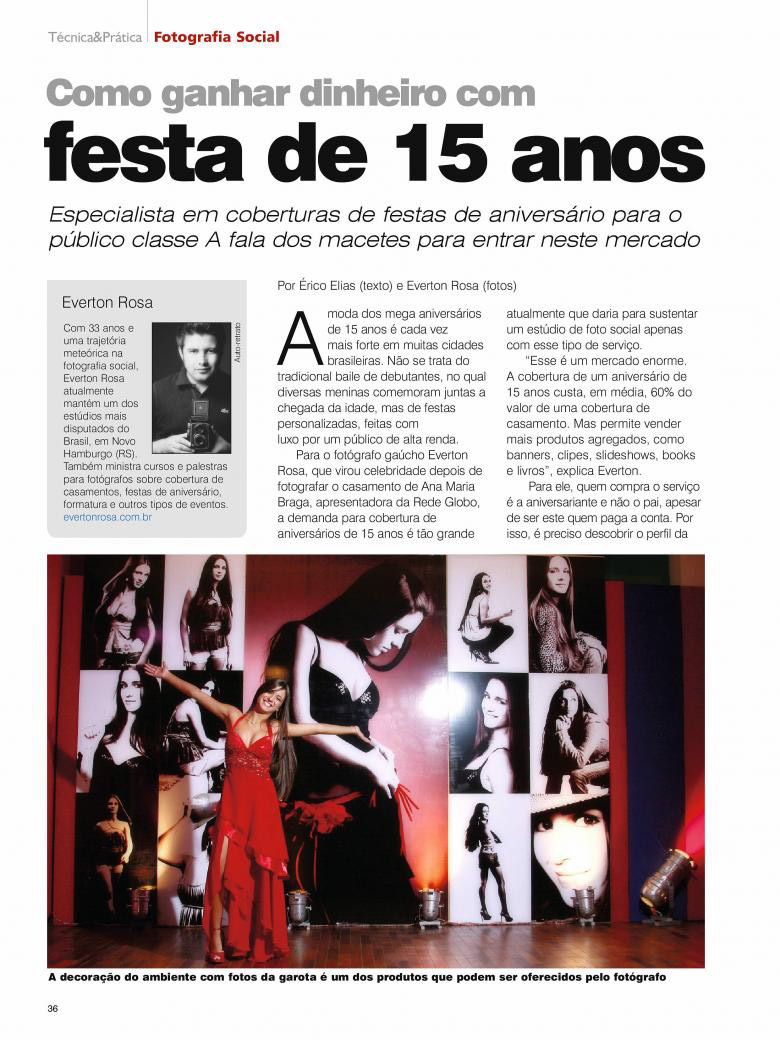 Técnica&Prática | Fotografia Social

Como ganhar dinheiro com
festa de 15 anos

Especialista em coberturas de festas de aniversário para o público classe A fala dos macetes para entrar neste mercado

Everton Rosa

Com 33 anos e uma trajetória meteórica na fotografia social, Everton Rosa atualmente mantém um dos estúdios mais disputados do Brasil, em Novo Hamburgo (RS). Também ministra cursos e palestras para fotógrafos sobre cobertura de casamentos, festas de aniversário, formatura e outros tipos de eventos.
evertonrosa.com.br

Auto-retrato

Por Érico Elias (texto) e Everton Rosa (fotos)

A moda dos mega aniversários de 15 anos é cada vez mais forte em muitas cidades brasileiras. Não se trata do tradicional baile de debutantes, no qual diversas meninas comemoram juntas a chegada da idade, mas de festas personalizadas, feitas com luxo por um público de alta renda.

Para o fotógrafo gaúcho Everton Rosa, que virou celebridade depois de fotografar o casamento de Ana Maria Braga, apresentadora da Rede Globo, a demanda para cobertura de aniversários de 15 anos é tão grande atualmente que daria para sustentar um estúdio de foto social apenas com esse tipo de serviço.

"Esse é um mercado enorme. A cobertura de um aniversário de 15 anos custa, em média, 60% do valor de uma cobertura de casamento. Mas permite vender mais produtos agregados, como banners, clipes, slideshows, books e livros", explica Everton.

Para ele, quem compra o serviço é a aniversariante e não o pai, apesar de ser este quem paga a conta. Por isso, é preciso descobrir o perfil da

A decoração do ambiente com fotos da garota é um dos produtos que podem ser oferecidos pelo fotógrafo

36